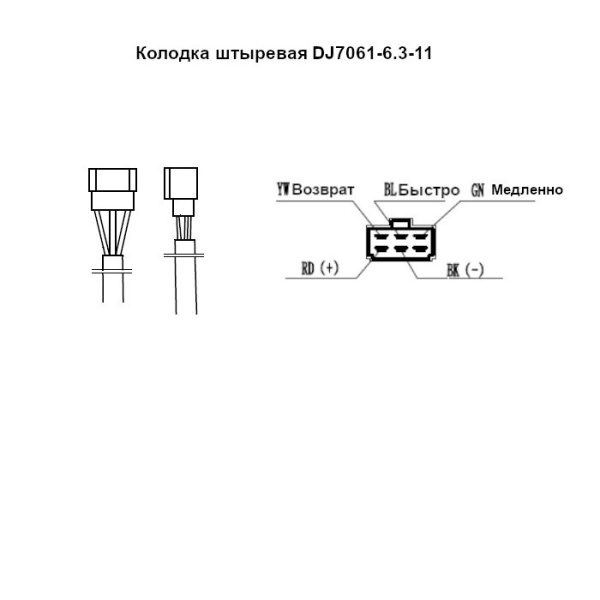 Колодка штыревая DJ7061-6.3-11

YW Возврат

BL Быстро

GN Медленно

RD (+)

BK (-)